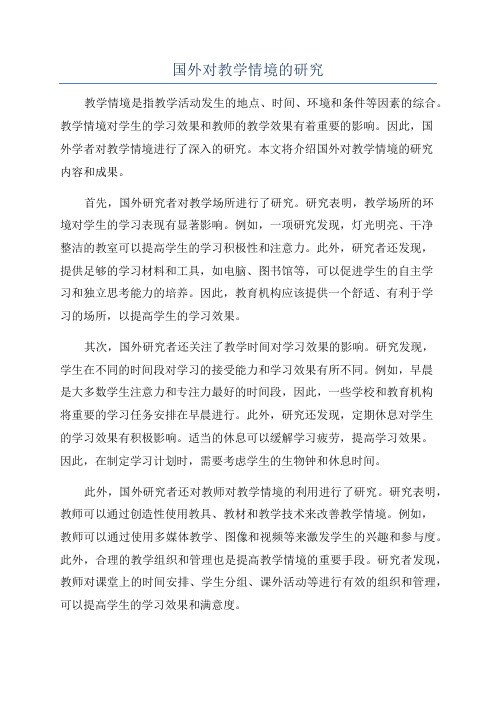 国外对教学情境的研究

教学情境是指教学活动发生的地点、时间、环境和条件等因素的综合。教学情境对学生的学习效果和教师的教学效果有着重要的影响。因此，国外学者对教学情境进行了深入的研究。本文将介绍国外对教学情境的研究内容和成果。

首先，国外研究者对教学场所进行了研究。研究表明，教学场所的环境对学生的学习表现有显著影响。例如，一项研究发现，灯光明亮、干净整洁的教室可以提高学生的学习积极性和注意力。此外，研究者还发现，提供足够的学习材料和工具，如电脑、图书馆等，可以促进学生的自主学习和独立思考能力的培养。因此，教育机构应该提供一个舒适、有利于学习的场所，以提高学生的学习效果。

其次，国外研究者还关注了教学时间对学习效果的影响。研究发现，学生在不同的时间段对学习的接受能力和学习效果有所不同。例如，早晨是大多数学生注意力和专注力最好的时间段，因此，一些学校和教育机构将重要的学习任务安排在早晨进行。此外，研究还发现，定期休息对学生的学习效果有积极影响。适当的休息可以缓解学习疲劳，提高学习效果。因此，在制定学习计划时，需要考虑学生的生物钟和休息时间。

此外，国外研究者还对教师对教学情境的利用进行了研究。研究表明，教师可以通过创造性使用教具、教材和教学技术来改善教学情境。例如，教师可以通过使用多媒体教学、图像和视频等来激发学生的兴趣和参与度。此外，合理的教学组织和管理也是提高教学情境的重要手段。研究者发现，教师对课堂上的时间安排、学生分组、课外活动等进行有效的组织和管理，可以提高学生的学习效果和满意度。